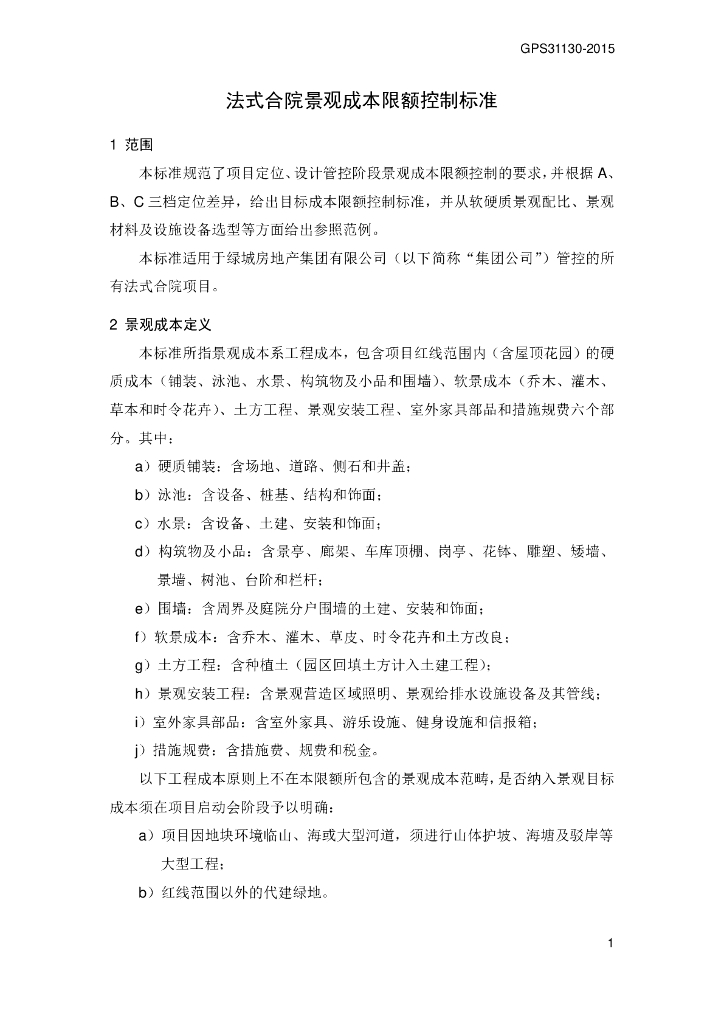 GPS31130-2015

法式合院景观成本限额控制标准

1 范围

本标准规范了项目定位、设计管控阶段景观成本限额控制的要求，并根据 A、B、C 三档定位差异，给出目标成本限额控制标准，并从软硬质景观配比、景观材料及设施设备选型等方面给出参照范例。

本标准适用于绿城房地产集团有限公司（以下简称“集团公司”）管控的所有法式合院项目。

2 景观成本定义

本标准所指景观成本系工程成本，包含项目红线范围内（含屋顶花园）的硬质成本（铺装、泳池、水景、构筑物及小品和围墙）、软景成本（乔木、灌木、草本和时令花卉）、土方工程、景观安装工程、室外家具部品和措施规费六个部分。其中：

a）硬质铺装：含场地、道路、侧石和井盖；

b）泳池：含设备、桩基、结构和饰面；

c）水景：含设备、土建、安装和饰面；

d）构筑物及小品：含景亭、廊架、车库顶棚、岗亭、花钵、雕塑、矮墙、景墙、树池、台阶和栏杆；

e）围墙：含周界及庭院分户围墙的土建、安装和饰面；

f）软景成本：含乔木、灌木、草皮、时令花卉和土方改良；

g）土方工程：含种植土（园区回填土方计入土建工程）；

h）景观安装工程：含景观营造区域照明、景观给排水设施设备及其管线；

i）室外家具部品：含室外家具、游乐设施、健身设施和信报箱；

j）措施规费：含措施费、规费和税金。

以下工程成本原则上不在本限额所包含的景观成本范畴，是否纳入景观目标成本须在项目启动会阶段予以明确：

a）项目因地块环境临山、海或大型河道，须进行山体护坡、海塘及驳岸等大型工程；

b）红线范围以外的代建绿地。

1